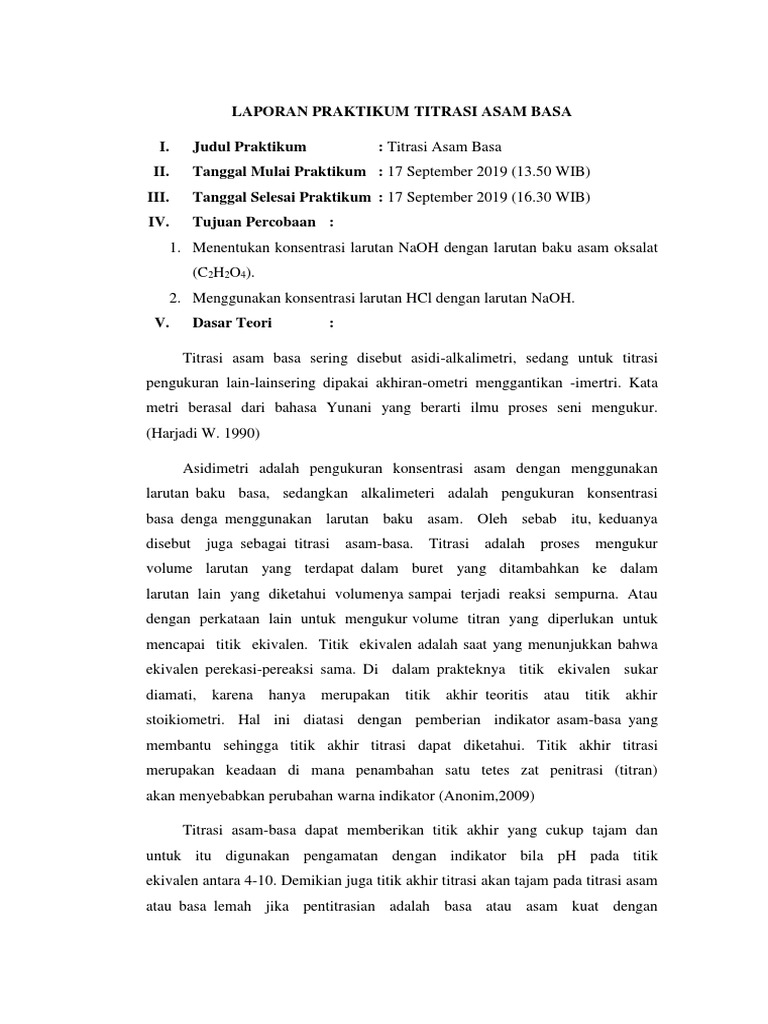 LAPORAN PRAKTIKUM TITRASI ASAM BASA

I. Judul Praktikum : Titrasi Asam Basa

II. Tanggal Mulai Praktikum : 17 September 2019 (13.50 WIB)

III. Tanggal Selesai Praktikum : 17 September 2019 (16.30 WIB)

IV. Tujuan Percobaan :

1. Menentukan konsentrasi larutan NaOH dengan larutan baku asam oksalat ($C_2H_2O_4$).

2. Menggunakan konsentrasi larutan HCl dengan larutan NaOH.

V. Dasar Teori :

Titrasi asam basa sering disebut asidi-alkalimetri, sedang untuk titrasi pengukuran lain-lainsering dipakai akhiran-ometri menggantikan -imertri. Kata metri berasal dari bahasa Yunani yang berarti ilmu proses seni mengukur. (Harjadi W. 1990)

Asidimetri adalah pengukuran konsentrasi asam dengan menggunakan larutan baku basa, sedangkan alkalimeteri adalah pengukuran konsentrasi basa denga menggunakan larutan baku asam. Oleh sebab itu, keduanya disebut juga sebagai titrasi asam-basa. Titrasi adalah proses mengukur volume larutan yang terdapat dalam buret yang ditambahkan ke dalam larutan lain yang diketahui volumenya sampai terjadi reaksi sempurna. Atau dengan perkataan lain untuk mengukur volume titran yang diperlukan untuk mencapai titik ekivalen. Titik ekivalen adalah saat yang menunjukkan bahwa ekivalen perekasi-pereaksi sama. Di dalam prakteknya titik ekivalen sukar diamati, karena hanya merupakan titik akhir teoritis atau titik akhir stoikiometri. Hal ini diatasi dengan pemberian indikator asam-basa yang membantu sehingga titik akhir titrasi dapat diketahui. Titik akhir titrasi merupakan keadaan di mana penambahan satu tetes zat penitrasi (titran) akan menyebabkan perubahan warna indikator (Anonim,2009)

Titrasi asam-basa dapat memberikan titik akhir yang cukup tajam dan untuk itu digunakan pengamatan dengan indikator bila pH pada titik ekivalen antara 4-10. Demikian juga titik akhir titrasi akan tajam pada titrasi asam atau basa lemah jika pentitrasian adalah basa atau asam kuat dengan